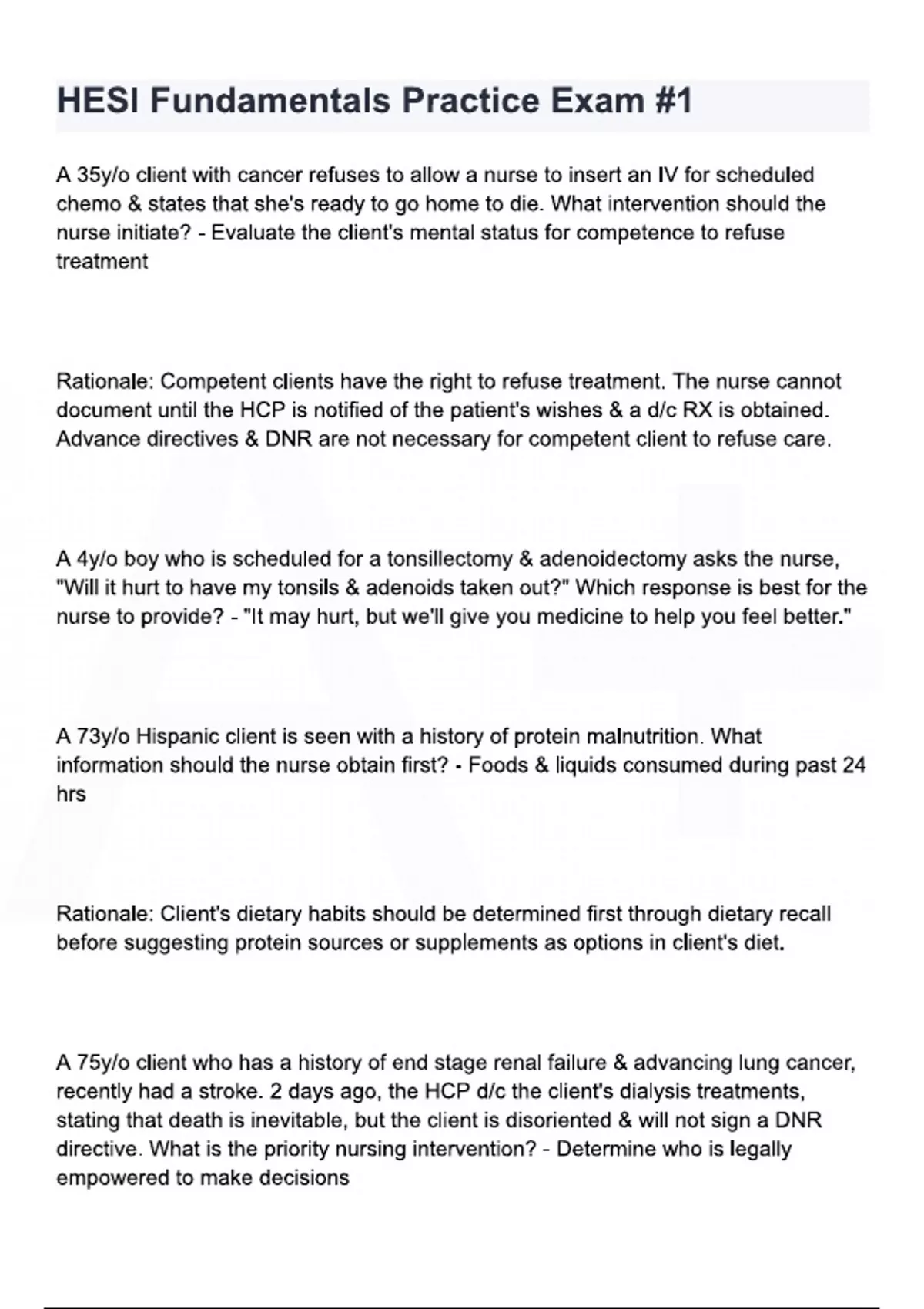 HESI Fundamentals Practice Exam #1

A 35y/o client with cancer refuses to allow a nurse to insert an IV for scheduled chemo & states that she's ready to go home to die. What intervention should the nurse initiate? - Evaluate the client's mental status for competence to refuse treatment

Rationale: Competent clients have the right to refuse treatment. The nurse cannot document until the HCP is notified of the patient's wishes & a d/c RX is obtained. Advance directives & DNR are not necessary for competent client to refuse care.

A 4y/o boy who is scheduled for a tonsillectomy & adenoidectomy asks the nurse, "Will it hurt to have my tonsils & adenoids taken out?" Which response is best for the nurse to provide? - "It may hurt, but we'll give you medicine to help you feel better."

A 73y/o Hispanic client is seen with a history of protein malnutrition. What information should the nurse obtain first? - Foods & liquids consumed during past 24 hrs

Rationale: Client's dietary habits should be determined first through dietary recall before suggesting protein sources or supplements as options in client's diet.

A 75y/o client who has a history of end stage renal failure & advancing lung cancer, recently had a stroke. 2 days ago, the HCP d/c the client's dialysis treatments, stating that death is inevitable, but the client is disoriented & will not sign a DNR directive. What is the priority nursing intervention? - Determine who is legally empowered to make decisions